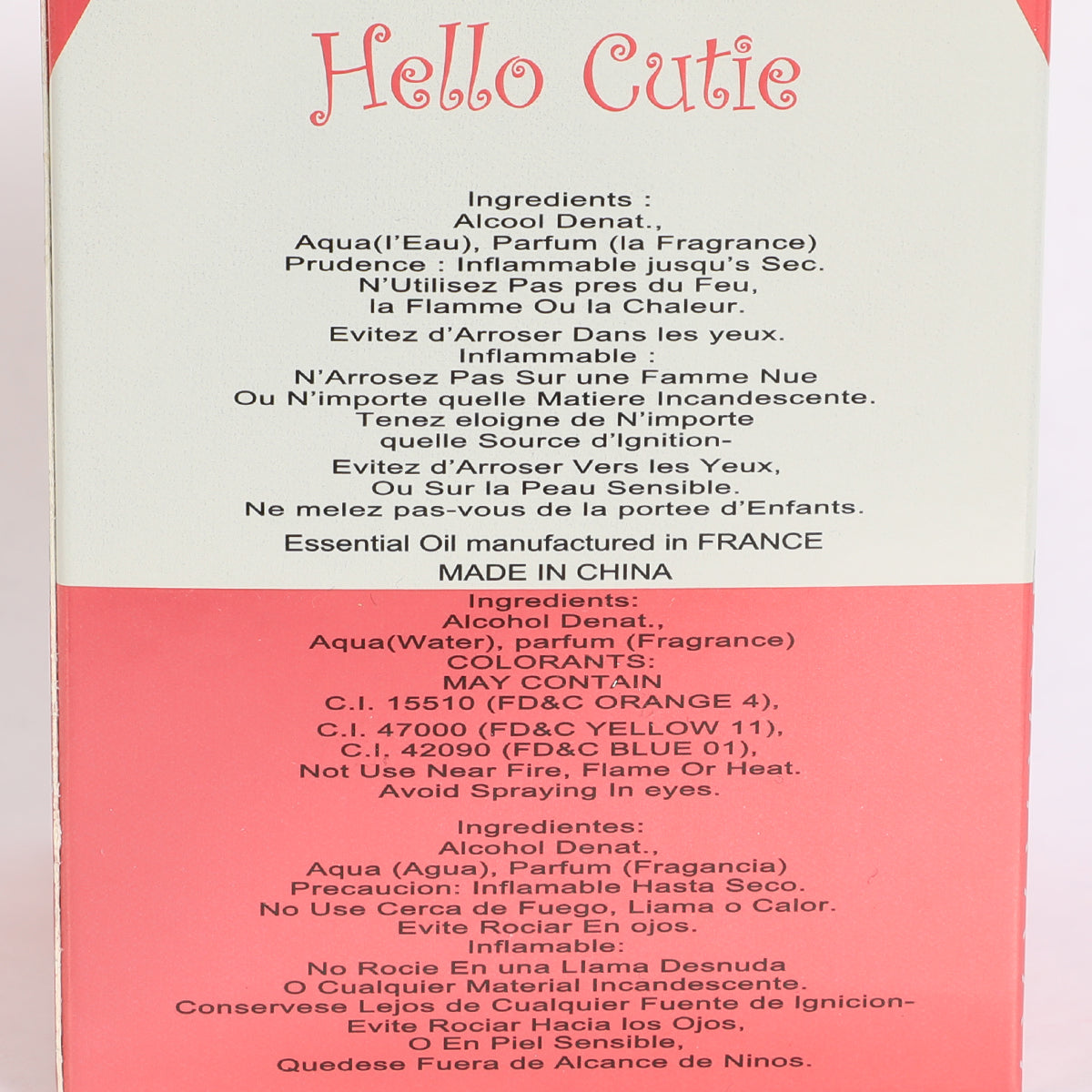 Hello Cutie

Ingredients :
Alcool Denat.,
Aqua(l'Eau), Parfum (la Fragrance)
Prudence : Inflammable jusqu's Sec.
N'Utilisez Pas pres du Feu,
la Flamme Ou la Chaleur.
Evitez d'Arroser Dans les yeux.
Inflammable :
N'Arrosez Pas Sur une Famme Nue
Ou N'importe quelle Matiere Incandescente.
Tenez eloigne de N'importe
quelle Source d'Ignition-
Evitez d'Arroser Vers les Yeux,
Ou Sur la Peau Sensible.
Ne melez pas-vous de la portee d'Enfants.

Essential Oil manufactured in FRANCE
MADE IN CHINA

Ingredients:
Alcohol Denat.,
Aqua(Water), parfum (Fragrance)
COLORANTS:
MAY CONTAIN
C.I. 15510 (FD&C ORANGE 4),
C.I. 47000 (FD&C YELLOW 11),
C.I. 42090 (FD&C BLUE 01),
Not Use Near Fire, Flame Or Heat.
Avoid Spraying In eyes.

Ingredientes:
Alcohol Denat.,
Aqua (Agua), Parfum (Fragancia)
Precaucion: Inflamable Hasta Seco.
No Use Cerca de Fuego, Liama o Calor.
Evite Rociar En ojos.
Inflamable:
No Rocie En una Llama Desnuda
O Cualquier Material Incandescente.
Conservese Lejos de Cualquier Fuente de Ignicion-
Evite Rociar Hacia los Ojos,
O En Piel Sensible,
Quedese Fuera de Alcance de Ninos.